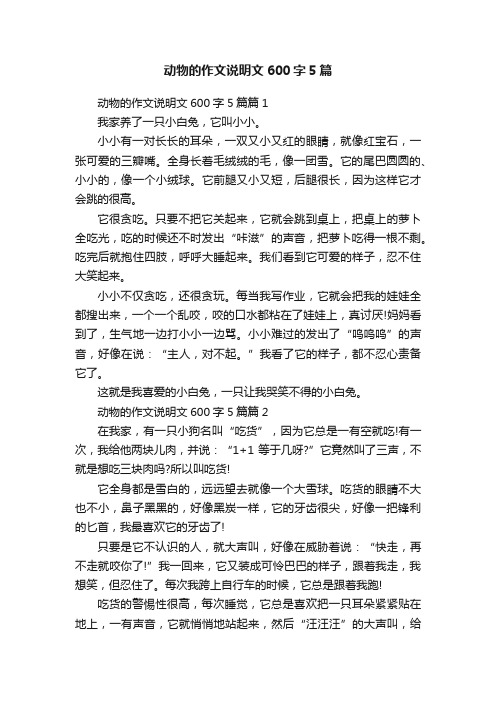 动物的作文说明文 600 字 5 篇

动物的作文说明文 600 字 5 篇篇 1

我家养了一只小白兔，它叫小小。

小小有一对长长的耳朵，一双又小又红的眼睛，就像红宝石，一张可爱的三瓣嘴。全身长着毛绒绒的毛，像一团雪。它的尾巴圆圆的、小小的，像一个小绒球。它前腿又小又短，后腿很长，因为这样它才会跳的很高。

它很贪吃。只要不把它关起来，它就会跳到桌上，把桌上的萝卜全吃光，吃的时候还不时发出“咔滋”的声音，把萝卜吃得一根不剩。吃完后就抱住四肢，呼呼大睡起来。我们看到它可爱的样子，忍不住大笑起来。

小小不仅贪吃，还很贪玩。每当我写作业，它就会把我的娃娃全都搜出来，一个一个乱咬，咬的口水都粘在了娃娃上，真讨厌!妈妈看到了，生气地一边打小小一边骂。小小难过的发出了“呜呜呜”的声音，好像在说：“主人，对不起。”我看了它的样子，都不忍心责备它了。

这就是我喜爱的小白兔，一只让我哭笑不得的小白兔。

动物的作文说明文 600 字 5 篇篇 2

在我家，有一只小狗名叫“吃货”，因为它总是一有空就吃!有一次，我给他两块儿肉，并说：“1+1 等于几呀?”它竟然叫了三声，不就是想吃三块肉吗?所以叫吃货!

它全身都是雪白的，远远望去就像一个大雪球。吃货的眼睛不大也不小，鼻子黑黑的，好像黑炭一样，它的牙齿很尖，好像一把锋利的匕首，我最喜欢它的牙齿了!

只要是它不认识的人，就大声叫，好像在威胁着说：“快走，再不走就咬你了!”我一回来，它又装成可怜巴巴的样子，跟着我走，我想笑，但忍住了。每次我跨上自行车的时候，它总是跟着我跑!

吃货的警惕性很高，每次睡觉，它总是喜欢把一只耳朵紧紧贴在地上，一有声音，它就悄悄地站起来，然后“汪汪汪”的大声叫，给